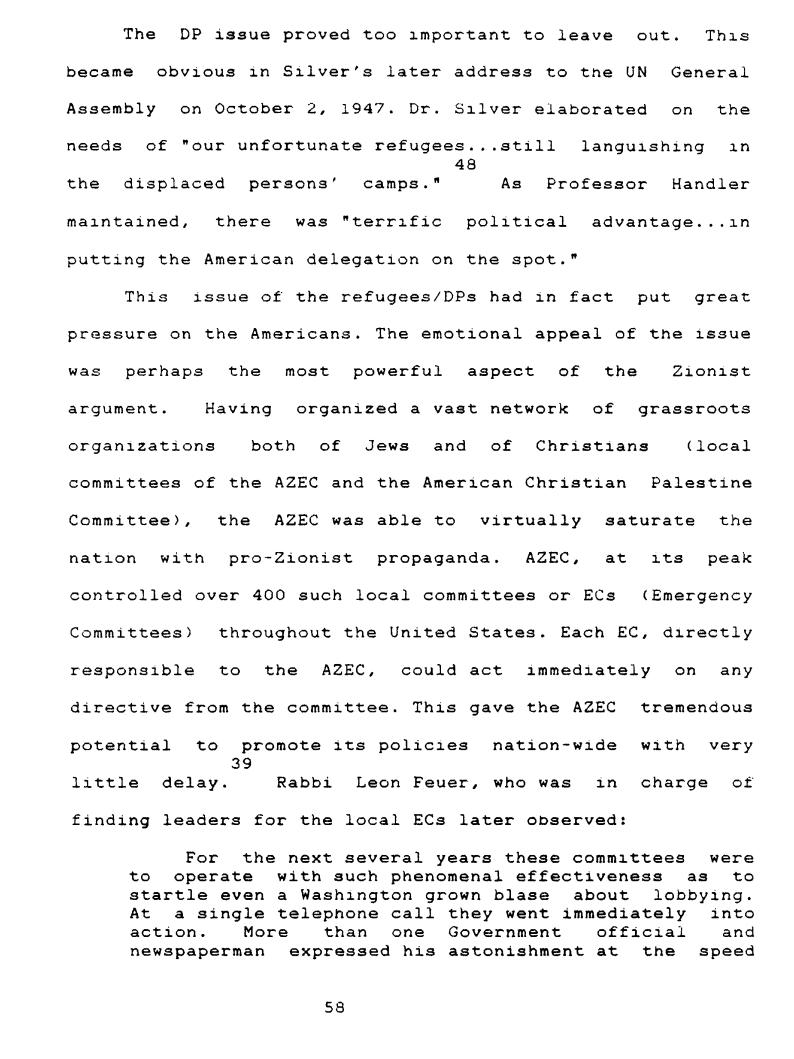 The DP issue proved too important to leave out. This became obvious in Silver's later address to the UN General Assembly on October 2, 1947. Dr. Silver elaborated on the needs of "our unfortunate refugees...still languishing in the displaced persons' camps."$^{48}$ As Professor Handler maintained, there was "terrific political advantage...in putting the American delegation on the spot."

This issue of the refugees/DPs had in fact put great pressure on the Americans. The emotional appeal of the issue was perhaps the most powerful aspect of the Zionist argument. Having organized a vast network of grassroots organizations both of Jews and of Christians (local committees of the AZEC and the American Christian Palestine Committee), the AZEC was able to virtually saturate the nation with pro-Zionist propaganda. AZEC, at its peak controlled over 400 such local committees or ECs (Emergency Committees) throughout the United States. Each EC, directly responsible to the AZEC, could act immediately on any directive from the committee. This gave the AZEC tremendous potential to promote its policies nation-wide with very little delay.$^{39}$ Rabbi Leon Feuer, who was in charge of finding leaders for the local ECs later observed:

For the next several years these committees were to operate with such phenomenal effectiveness as to startle even a Washington grown blase about lobbying. At a single telephone call they went immediately into action. More than one Government official and newspaperman expressed his astonishment at the speed

58